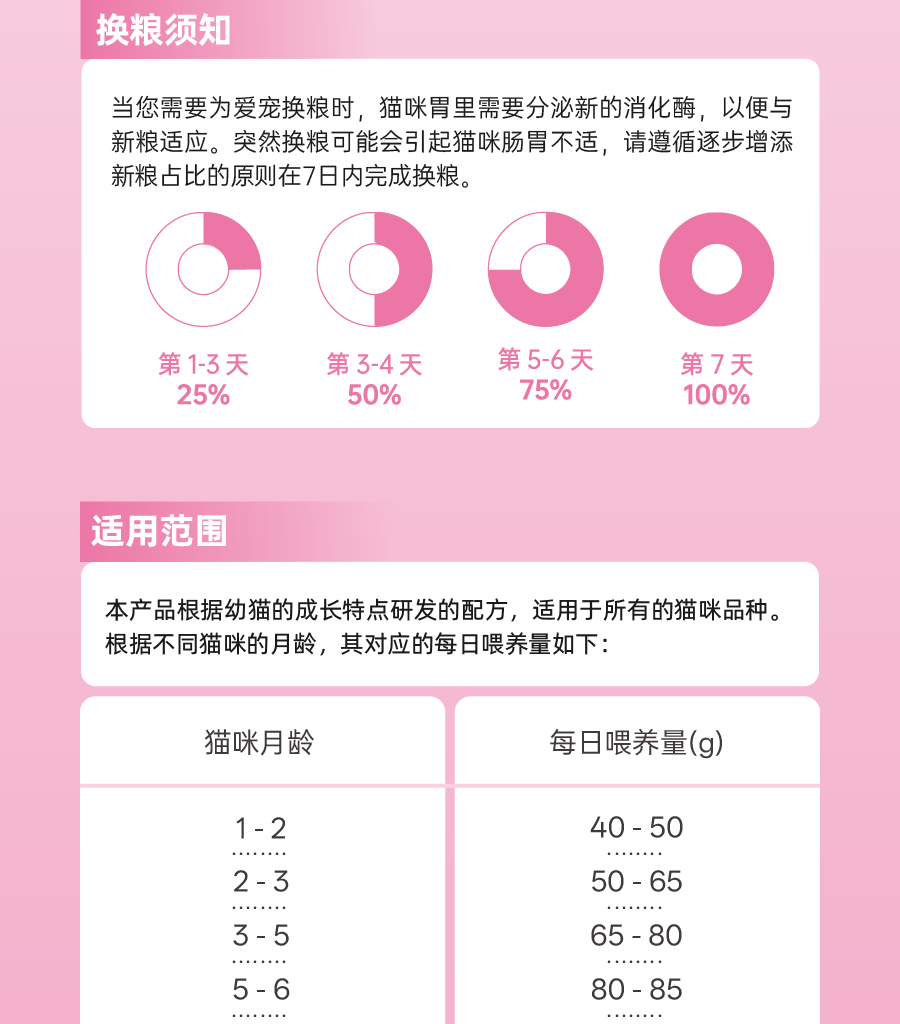 换粮须知

当您需要为爱宠换粮时，猫咪胃里需要分泌新的消化酶，以便与新粮适应。突然换粮可能会引起猫咪肠胃不适，请遵循逐步增添新粮占比的原则在7日内完成换粮。

第 1-3 天
25%

第 3-4 天
50%

第 5-6 天
75%

第 7 天
100%

适用范围

本产品根据幼猫的成长特点研发的配方，适用于所有的猫咪品种。根据不同猫咪的月龄，其对应的每日喂养量如下：

| 猫咪月龄 | 每日喂养量(g) |
|---|---|
| 1 - 2 | 40 - 50 |
| 2 - 3 | 50 - 65 |
| 3 - 5 | 65 - 80 |
| 5 - 6 | 80 - 85 |